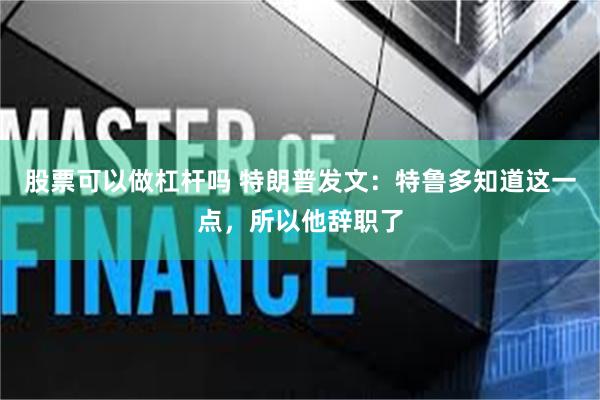 MASTER OF FINANCE

股票可以做杠杆吗 特朗普发文：特鲁多知道这一点，所以他辞职了